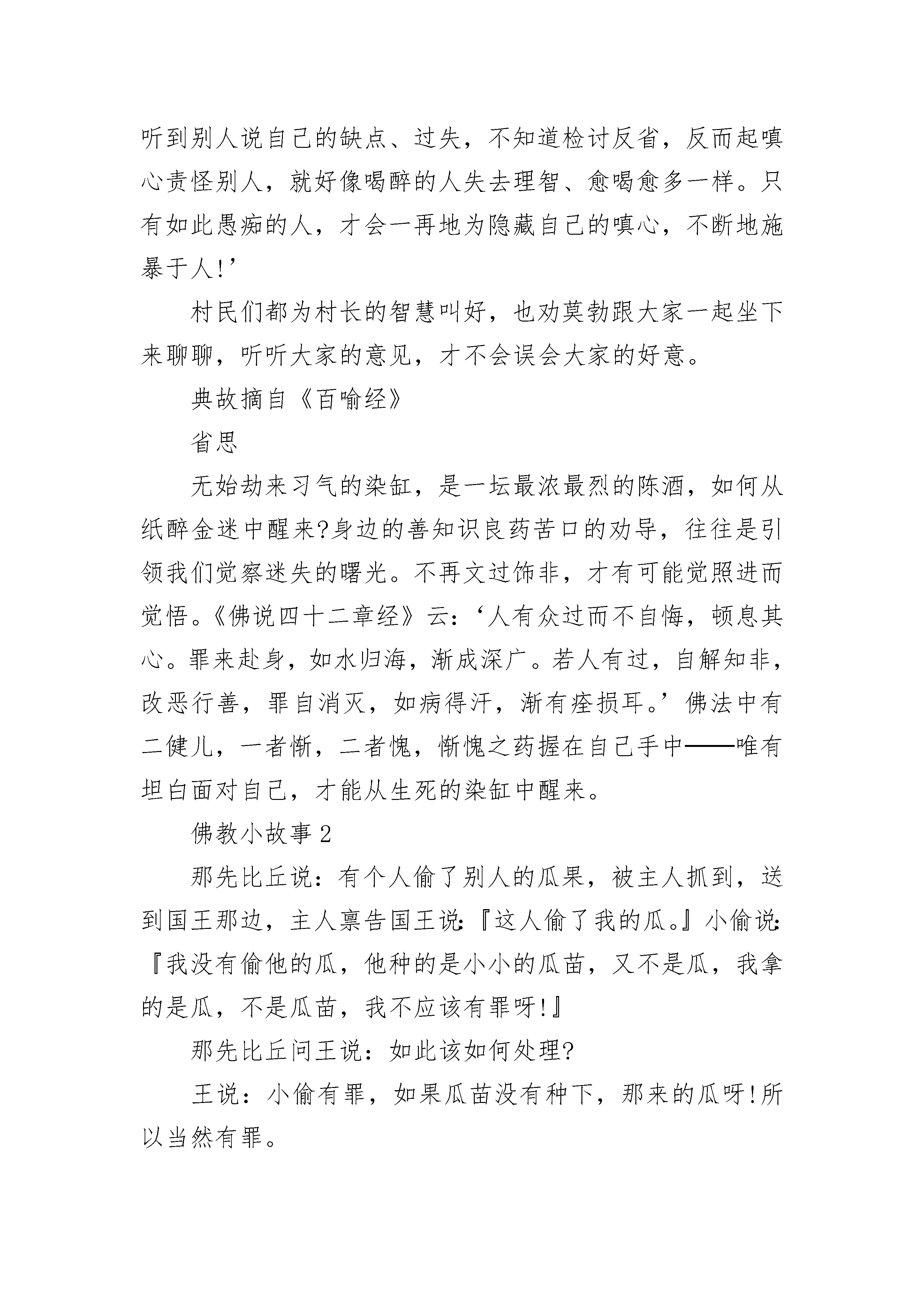 听到别人说自己的缺点、过失，不知道检讨反省，反而起嗔心责怪别人，就好像喝醉的人失去理智、愈喝愈多一样。只有如此愚痴的人，才会一再地为隐藏自己的嗔心，不断地施暴于人!’

村民们都为村长的智慧叫好，也劝莫勃跟大家一起坐下来聊聊，听听大家的意见，才不会误会大家的好意。

典故摘自《百喻经》

省思

无始劫来习气的染缸，是一坛最浓最烈的陈酒，如何从纸醉金迷中醒来?身边的善知识良药苦口的劝导，往往是引领我们觉察迷失的曙光。不再文过饰非，才有可能觉照进而觉悟。《佛说四十二章经》云：‘人有众过而不自悔，顿息其心。罪来赴身，如水归海，渐成深广。若人有过，自解知非，改恶行善，罪自消灭，如病得汗，渐有痊损耳。’佛法中有二健儿，一者惭，二者愧，惭愧之药握在自己手中——唯有坦白面对自己，才能从生死的染缸中醒来。

佛教小故事 2

那先比丘说：有个人偷了别人的瓜果，被主人抓到，送到国王那边，主人禀告国王说:『这人偷了我的瓜。』小偷说:『我没有偷他的瓜，他种的是小小的瓜苗，又不是瓜，我拿的是瓜，不是瓜苗，我不应该有罪呀!』

那先比丘问王说：如此该如何处理?

王说：小偷有罪，如果瓜苗没有种下，那来的瓜呀!所以当然有罪。